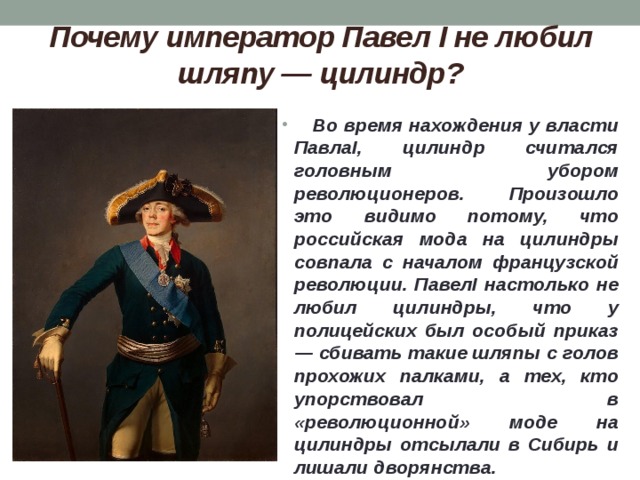 Почему император Павел I не любил шляпу — цилиндр?

Во время нахождения у власти ПавлаI, цилиндр считался головным убором революционеров. Произошло это видимо потому, что российская мода на цилиндры совпала с началом французской революции. ПавелI настолько не любил цилиндры, что у полицейских был особый приказ — сбивать такие шляпы с голов прохожих палками, а тех, кто упорствовал в «революционной» моде на цилиндры отсылали в Сибирь и лишали дворянства.